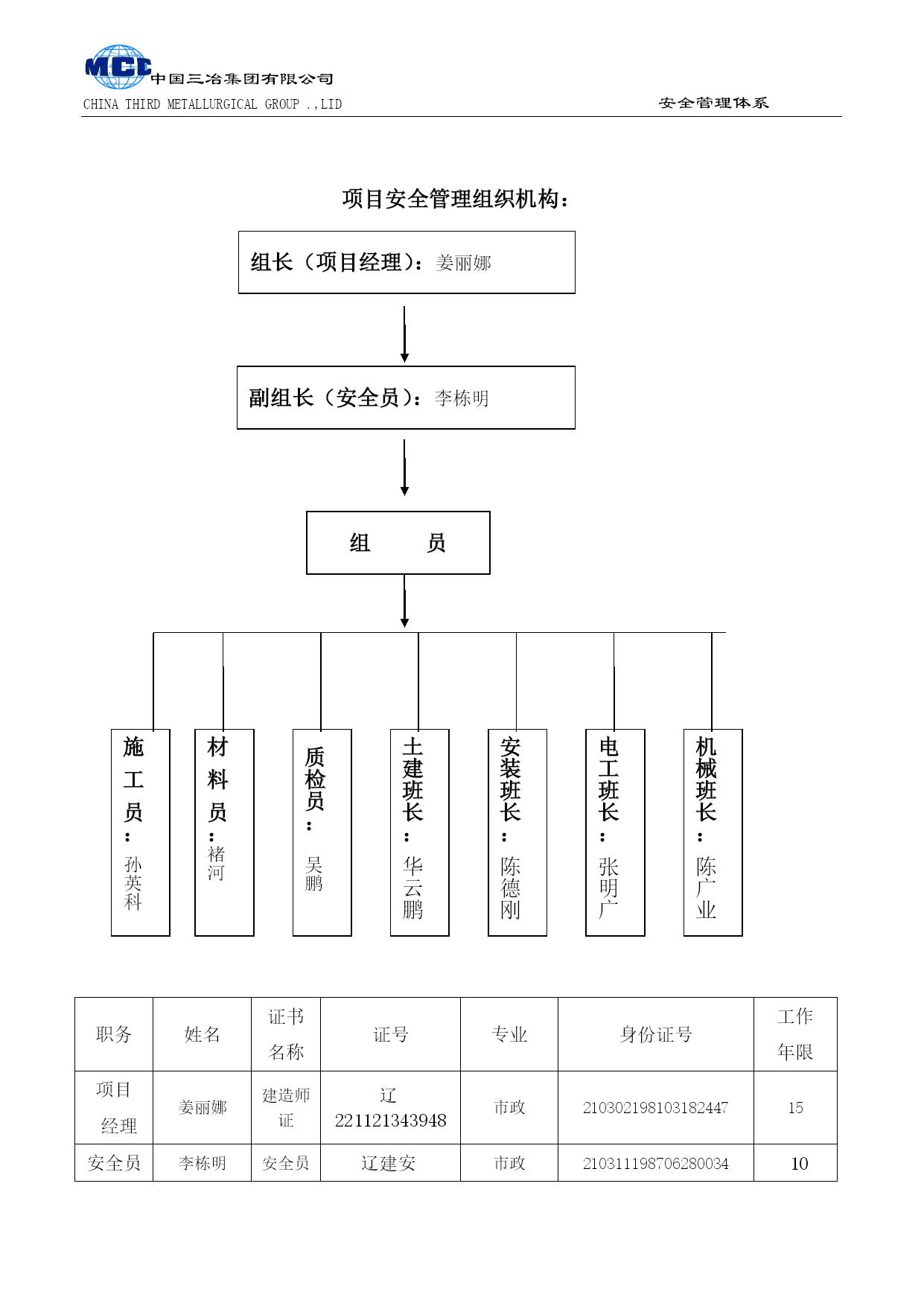 MCC 中国三冶集团有限公司
CHINA THIRD METALLURGICAL GROUP .,LID

安全管理体系

项目安全管理组织机构：

组长（项目经理）：姜丽娜

副组长（安全员）：李栋明

组 员

施工员：孙英科

材料员：褚河

质检员：吴鹏

土建班长：华云鹏

安装班长：陈德刚

电工班长：张明广

机械班长：陈广业

| 职务 | 姓名 | 证书名称 | 证号 | 专业 | 身份证号 | 工作年限 |
|---|---|---|---|---|---|---|
| 项目经理 | 姜丽娜 | 建造师证 | 辽 221121343948 | 市政 | 210302198103182447 | 15 |
| 安全员 | 李栋明 | 安全员 | 辽建安 | 市政 | 210311198706280034 | 10 |